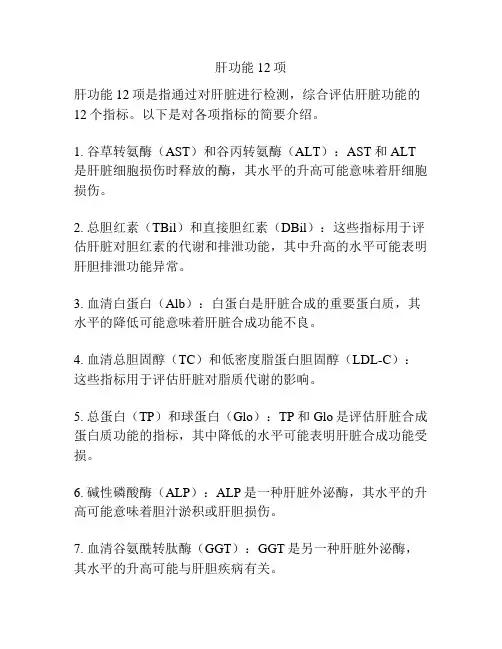 肝功能 12 项

肝功能 12 项是指通过对肝脏进行检测，综合评估肝脏功能的 12 个指标。以下是对各项指标的简要介绍。

1. 谷草转氨酶（AST）和谷丙转氨酶（ALT）：AST 和 ALT 是肝脏细胞损伤时释放的酶，其水平的升高可能意味着肝细胞损伤。

2. 总胆红素（TBil）和直接胆红素（DBil）：这些指标用于评估肝脏对胆红素的代谢和排泄功能，其中升高的水平可能表明肝胆排泄功能异常。

3. 血清白蛋白（Alb）：白蛋白是肝脏合成的重要蛋白质，其水平的降低可能意味着肝脏合成功能不良。

4. 血清总胆固醇（TC）和低密度脂蛋白胆固醇（LDL-C）：这些指标用于评估肝脏对脂质代谢的影响。

5. 总蛋白（TP）和球蛋白（Glo）：TP 和 Glo 是评估肝脏合成蛋白质功能的指标，其中降低的水平可能表明肝脏合成功能受损。

6. 碱性磷酸酶（ALP）：ALP 是一种肝脏外泌酶，其水平的升高可能意味着胆汁淤积或肝胆损伤。

7. 血清谷氨酰转肽酶（GGT）：GGT 是另一种肝脏外泌酶，其水平的升高可能与肝胆疾病有关。